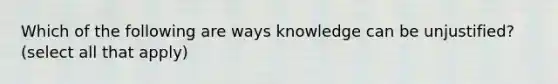 Which of the following are ways knowledge can be unjustified? (select all that apply)